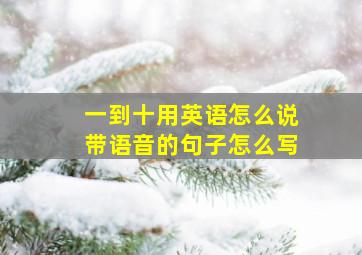 一到十用英语怎么说
带语音的句子怎么写